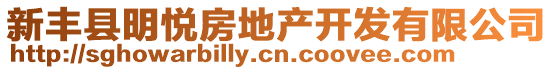 新丰县明悦房地产开发有限公司
http://sghowarbilly.cn.coovee.com